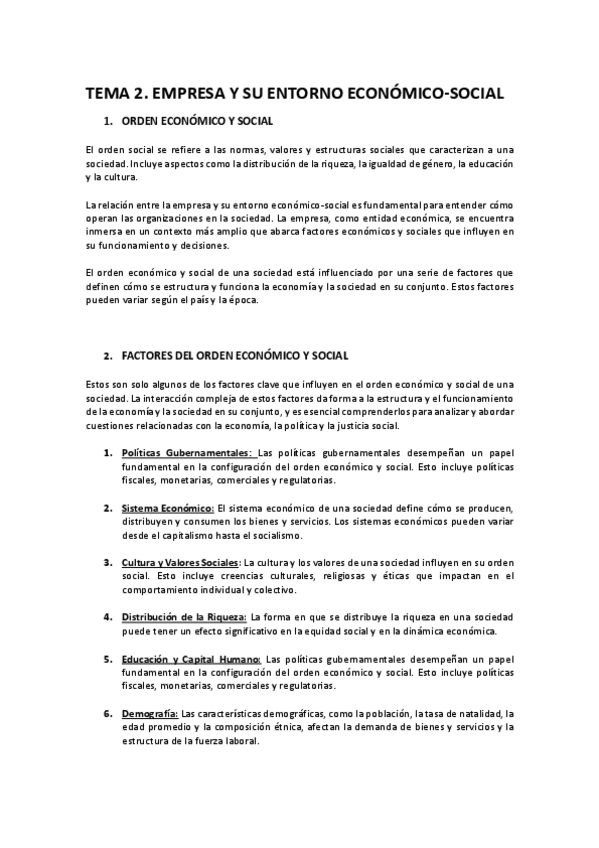 TEMA 2. EMPRESA Y SU ENTORNO ECONÓMICO-SOCIAL

1. ORDEN ECONÓMICO Y SOCIAL

El orden social se refiere a las normas, valores y estructuras sociales que caracterizan a una sociedad. Incluye aspectos como la distribución de la riqueza, la igualdad de género, la educación y la cultura.

La relación entre la empresa y su entorno económico-social es fundamental para entender cómo operan las organizaciones en la sociedad. La empresa, como entidad económica, se encuentra inmersa en un contexto más amplio que abarca factores económicos y sociales que influyen en su funcionamiento y decisiones.

El orden económico y social de una sociedad está influenciado por una serie de factores que definen cómo se estructura y funciona la economía y la sociedad en su conjunto. Estos factores pueden variar según el país y la época.

2. FACTORES DEL ORDEN ECONÓMICO Y SOCIAL

Estos son solo algunos de los factores clave que influyen en el orden económico y social de una sociedad. La interacción compleja de estos factores da forma a la estructura y el funcionamiento de la economía y la sociedad en su conjunto, y es esencial comprenderlos para analizar y abordar cuestiones relacionadas con la economía, la política y la justicia social.

1. Políticas Gubernamentales: Las políticas gubernamentales desempeñan un papel fundamental en la configuración del orden económico y social. Esto incluye políticas fiscales, monetarias, comerciales y regulatorias.

2. Sistema Económico: El sistema económico de una sociedad define cómo se producen, distribuyen y consumen los bienes y servicios. Los sistemas económicos pueden variar desde el capitalismo hasta el socialismo.

3. Cultura y Valores Sociales: La cultura y los valores de una sociedad influyen en su orden social. Esto incluye creencias culturales, religiosas y éticas que impactan en el comportamiento individual y colectivo.

4. Distribución de la Riqueza: La forma en que se distribuye la riqueza en una sociedad puede tener un efecto significativo en la equidad social y en la dinámica económica.

5. Educación y Capital Humano: Las políticas gubernamentales desempeñan un papel fundamental en la configuración del orden económico y social. Esto incluye políticas fiscales, monetarias, comerciales y regulatorias.

6. Demografía: Las características demográficas, como la población, la tasa de natalidad, la edad promedio y la composición étnica, afectan la demanda de bienes y servicios y la estructura de la fuerza laboral.